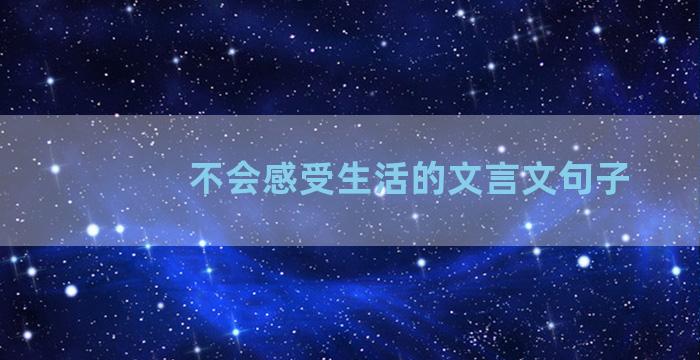 不会感受生活的文言文句子